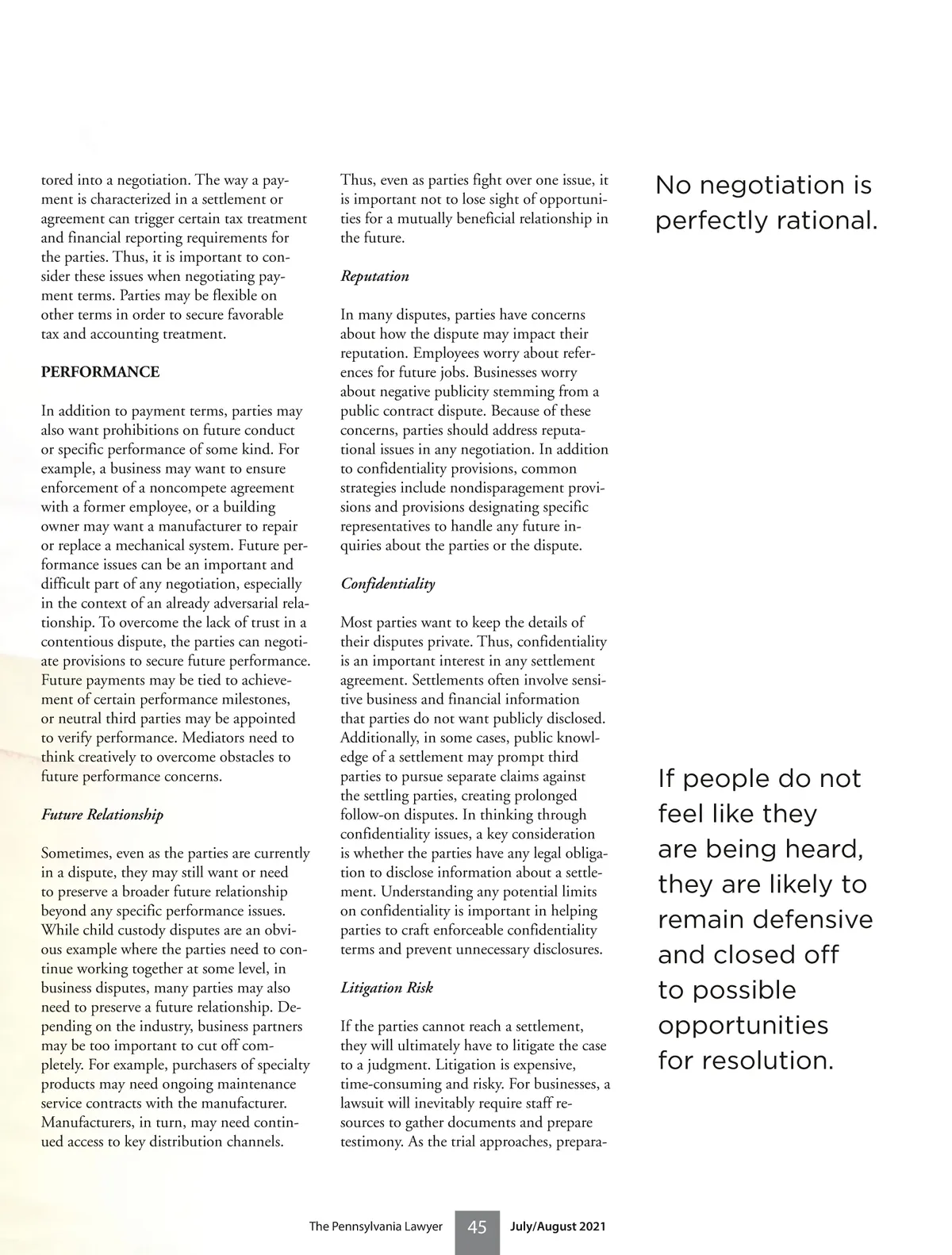 tored into a negotiation. The way a payment is characterized in a settlement or agreement can trigger certain tax treatment and financial reporting requirements for the parties. Thus, it is important to consider these issues when negotiating payment terms. Parties may be flexible on other terms in order to secure favorable tax and accounting treatment.

PERFORMANCE

In addition to payment terms, parties may also want prohibitions on future conduct or specific performance of some kind. For example, a business may want to ensure enforcement of a noncompete agreement with a former employee, or a building owner may want a manufacturer to repair or replace a mechanical system. Future performance issues can be an important and difficult part of any negotiation, especially in the context of an already adversarial relationship. To overcome the lack of trust in a contentious dispute, the parties can negotiate provisions to secure future performance. Future payments may be tied to achievement of certain performance milestones, or neutral third parties may be appointed to verify performance. Mediators need to think creatively to overcome obstacles to future performance concerns.

Future Relationship

Sometimes, even as the parties are currently in a dispute, they may still want or need to preserve a broader future relationship beyond any specific performance issues. While child custody disputes are an obvious example where the parties need to continue working together at some level, in business disputes, many parties may also need to preserve a future relationship. Depending on the industry, business partners may be too important to cut off completely. For example, purchasers of specialty products may need ongoing maintenance service contracts with the manufacturer. Manufacturers, in turn, may need continued access to key distribution channels.

Thus, even as parties fight over one issue, it is important not to lose sight of opportunities for a mutually beneficial relationship in the future.

Reputation

In many disputes, parties have concerns about how the dispute may impact their reputation. Employees worry about references for future jobs. Businesses worry about negative publicity stemming from a public contract dispute. Because of these concerns, parties should address reputational issues in any negotiation. In addition to confidentiality provisions, common strategies include nondisparagement provisions and provisions designating specific representatives to handle any future inquiries about the parties or the dispute.

Confidentiality

Most parties want to keep the details of their disputes private. Thus, confidentiality is an important interest in any settlement agreement. Settlements often involve sensitive business and financial information that parties do not want publicly disclosed. Additionally, in some cases, public knowledge of a settlement may prompt third parties to pursue separate claims against the settling parties, creating prolonged follow-on disputes. In thinking through confidentiality issues, a key consideration is whether the parties have any legal obligation to disclose information about a settlement. Understanding any potential limits on confidentiality is important in helping parties to craft enforceable confidentiality terms and prevent unnecessary disclosures.

Litigation Risk

If the parties cannot reach a settlement, they will ultimately have to litigate the case to a judgment. Litigation is expensive, time-consuming and risky. For businesses, a lawsuit will inevitably require staff resources to gather documents and prepare testimony. As the trial approaches, prepara-

No negotiation is perfectly rational.

If people do not feel like they are being heard, they are likely to remain defensive and closed off to possible opportunities for resolution.

The Pennsylvania Lawyer 45 July/August 2021